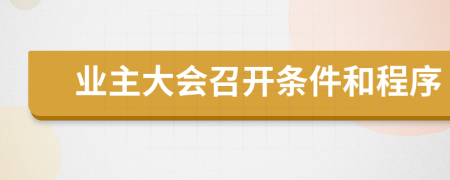 业主大会召开条件和程序